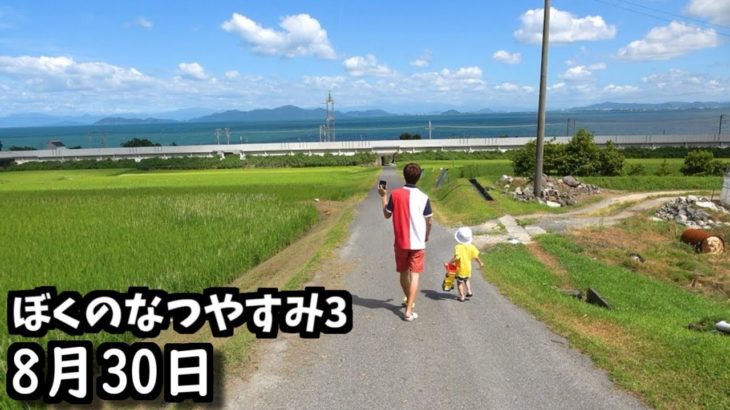 ぼくのなつやすみ3
8月30日